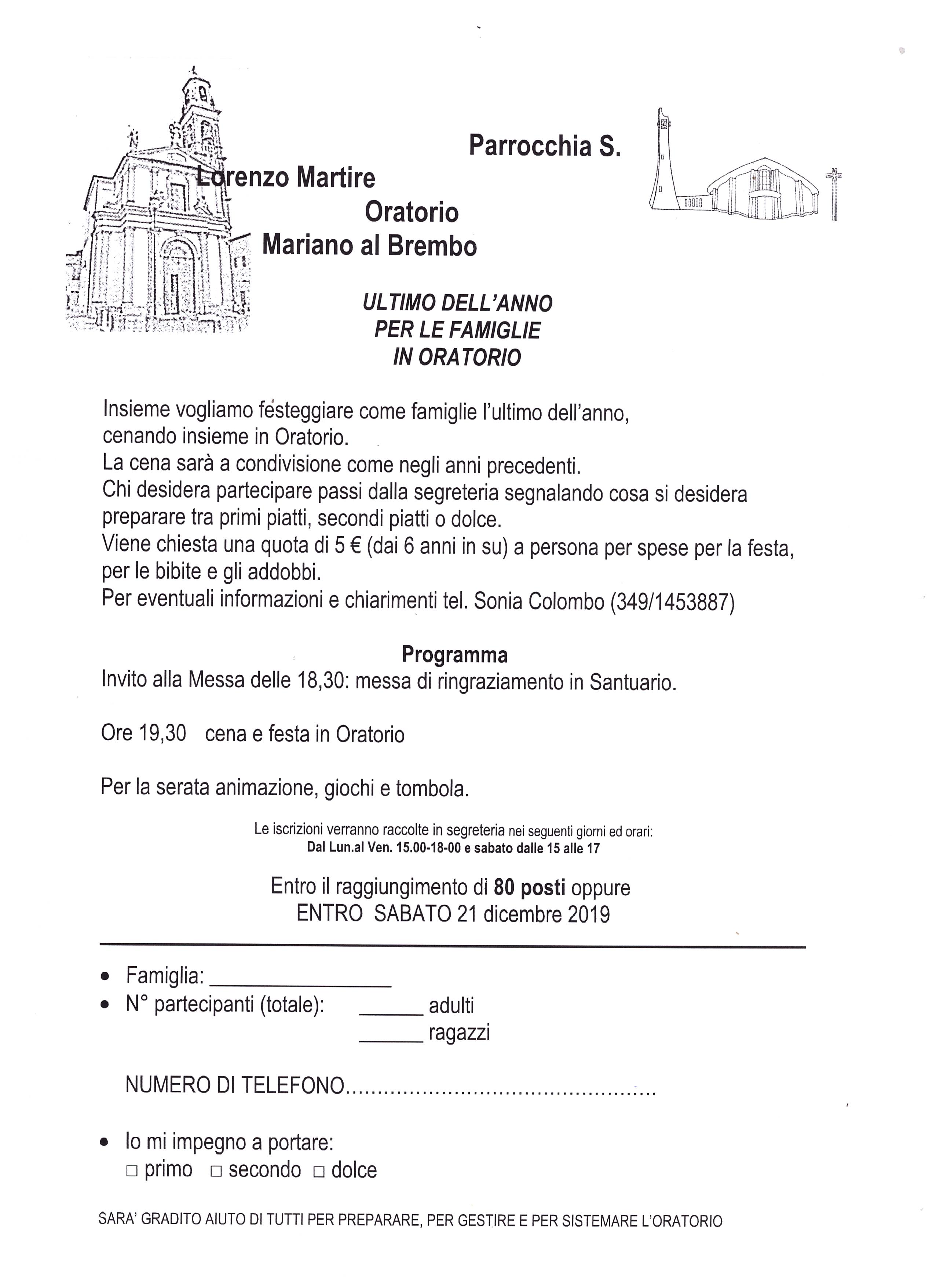 Parrocchia S. Lorenzo Martire
Oratorio
Mariano al Brembo

ULTIMO DELL'ANNO
PER LE FAMIGLIE
IN ORATORIO

Insieme vogliamo festeggiare come famiglie l'ultimo dell'anno, cenando insieme in Oratorio.
La cena sarà a condivisione come negli anni precedenti.
Chi desidera partecipare passi dalla segreteria segnalando cosa si desidera preparare tra primi piatti, secondi piatti o dolce.
Viene chiesta una quota di 5 € (dai 6 anni in su) a persona per spese per la festa, per le bibite e gli addobbi.
Per eventuali informazioni e chiarimenti tel. Sonia Colombo (349/1453887)

Programma
Invito alla Messa delle 18,30: messa di ringraziamento in Santuario.

Ore 19,30 cena e festa in Oratorio

Per la serata animazione, giochi e tombola.

Le iscrizioni verranno raccolte in segreteria nei seguenti giorni ed orari:
Dal Lun.al Ven. 15.00-18-00 e sabato dalle 15 alle 17

Entro il raggiungimento di 80 posti oppure
ENTRO SABATO 21 dicembre 2019

• Famiglia: ________________
• N° partecipanti (totale): ______ adulti
______ ragazzi

NUMERO DI TELEFONO................................................

• Io mi impegno a portare:
□ primo □ secondo □ dolce

SARA' GRADITO AIUTO DI TUTTI PER PREPARARE, PER GESTIRE E PER SISTEMARE L'ORATORIO